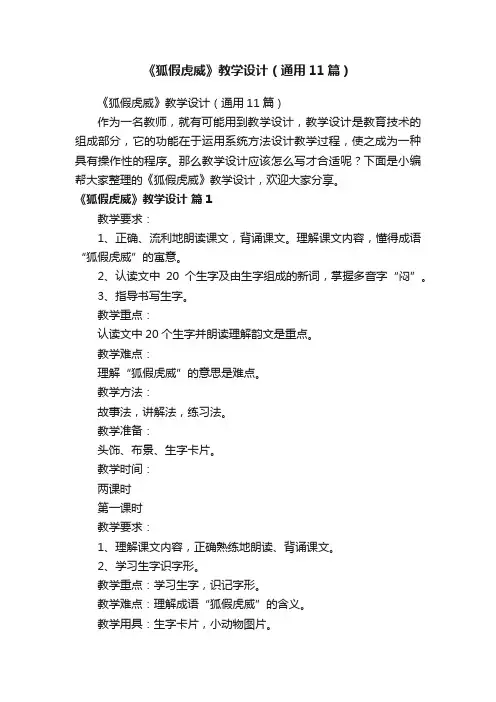 《狐假虎威》教学设计（通用11篇）

《狐假虎威》教学设计（通用11篇）

作为一名教师，就有可能用到教学设计，教学设计是教育技术的组成部分，它的功能在于运用系统方法设计教学过程，使之成为一种具有操作性的程序。那么教学设计应该怎么写才合适呢？下面是小编帮大家整理的《狐假虎威》教学设计，欢迎大家分享。

《狐假虎威》教学设计 篇1

教学要求：

1、正确、流利地朗读课文，背诵课文。理解课文内容，懂得成语“狐假虎威”的寓意。

2、认读文中 20 个生字及由生字组成的新词，掌握多音字“闷”。

3、指导书写生字。

教学重点：

认读文中20个生字并朗读理解韵文是重点。

教学难点：

理解“狐假虎威”的意思是难点。

教学方法：

故事法，讲解法，练习法。

教学准备：

头饰、布景、生字卡片。

教学时间：

两课时

第一课时

教学要求：

1、理解课文内容，正确熟练地朗读、背诵课文。

2、学习生字识字形。

教学重点：学习生字，识记字形。

教学难点：理解成语“狐假虎威”的含义。

教学用具：生字卡片，小动物图片。